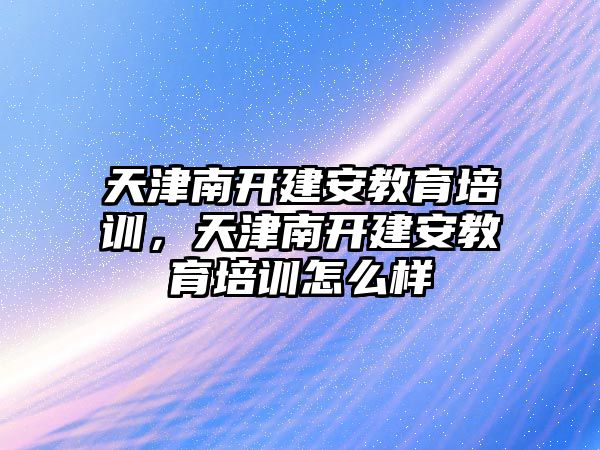 天津南开建安教育培训，天津南开建安教育培训怎么样